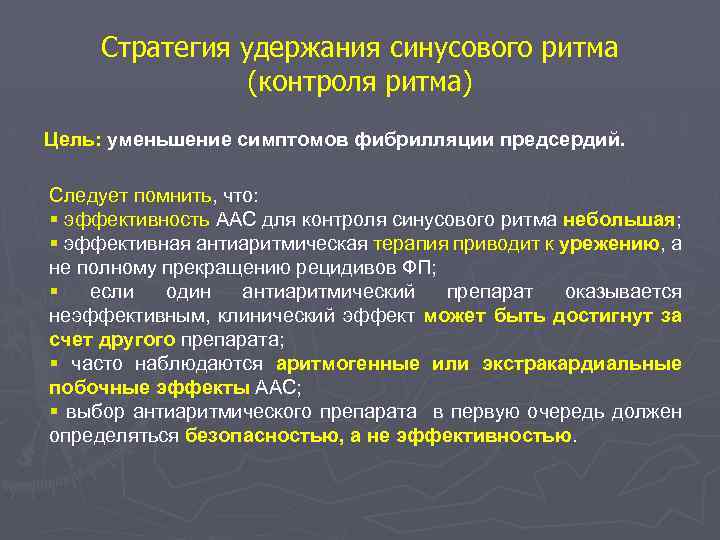 Стратегия удержания синусового ритма (контроля ритма)

Цель: уменьшение симптомов фибрилляции предсердий.

Следует помнить, что:
▪ эффективность ААС для контроля синусового ритма небольшая;
▪ эффективная антиаритмическая терапия приводит к урежению, а не полному прекращению рецидивов ФП;
▪ если один антиаритмический препарат оказывается неэффективным, клинический эффект может быть достигнут за счет другого препарата;
▪ часто наблюдаются аритмогенные или экстракардиальные побочные эффекты ААС;
▪ выбор антиаритмического препарата в первую очередь должен определяться безопасностью, а не эффективностью.